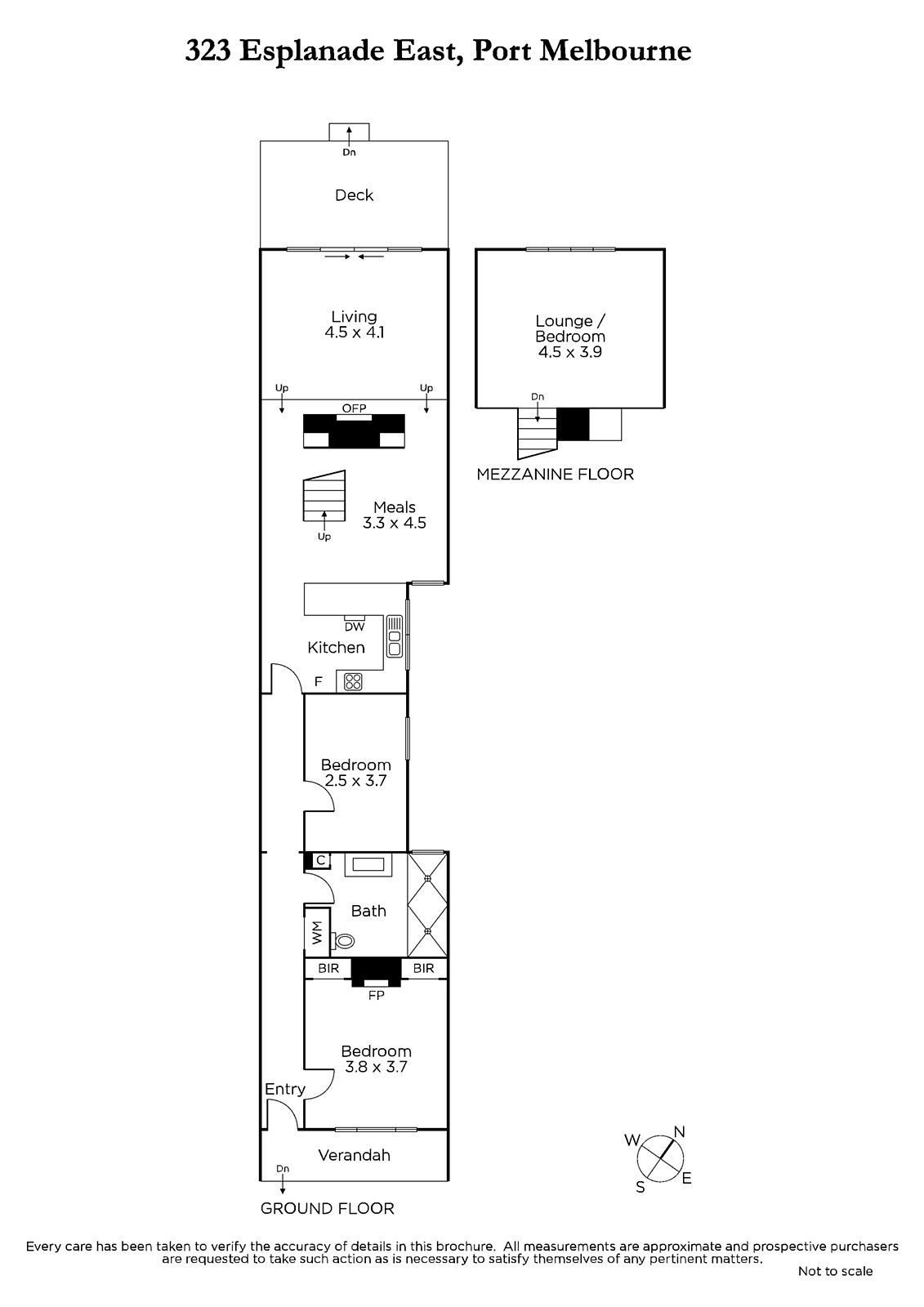 323 Esplanade East, Port Melbourne

Dn

Deck

Living
4.5 x 4.1

Up

Up

OFP

Meals
3.3 x 4.5

Up

DW

Kitchen

F

Bedroom
2.5 x 3.7

C

Bath

WM

BIR

BIR

FP

Bedroom
3.8 x 3.7

Entry

Verandah

Dn

GROUND FLOOR

Lounge /
Bedroom
4.5 x 3.9

Dn

MEZZANINE FLOOR

W
N
S
E

Every care has been taken to verify the accuracy of details in this brochure. All measurements are approximate and prospective purchasers are requested to take such action as is necessary to satisfy themselves of any pertinent matters.

Not to scale